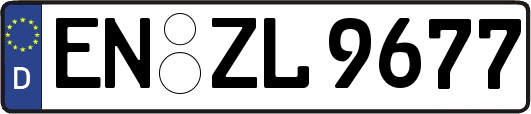 D

EN ZL 9677